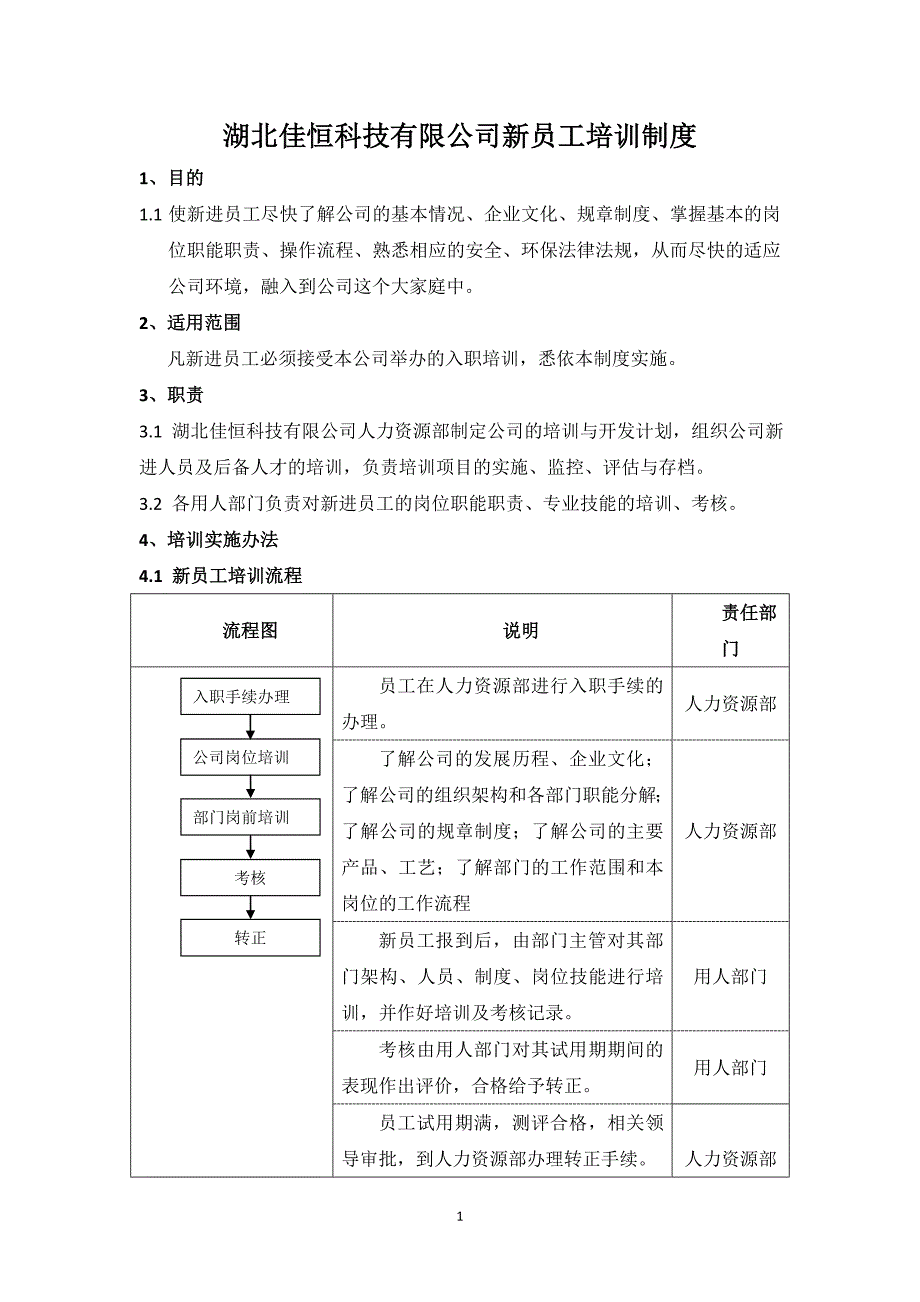 湖北佳恒科技有限公司新员工培训制度

1、目的

1.1 使新进员工尽快了解公司的基本情况、企业文化、规章制度、掌握基本的岗位职能职责、操作流程、熟悉相应的安全、环保法律法规，从而尽快的适应公司环境，融入到公司这个大家庭中。

2、适用范围

凡新进员工必须接受本公司举办的入职培训，悉依本制度实施。

3、职责

3.1 湖北佳恒科技有限公司人力资源部制定公司的培训与开发计划，组织公司新进人员及后备人才的培训，负责培训项目的实施、监控、评估与存档。

3.2 各用人部门负责对新进员工的岗位职能职责、专业技能的培训、考核。

4、培训实施办法

4.1 新员工培训流程

| 流程图 | 说明 | 责任部门 |
|---|---|---|
| 入职手续办理 | 员工在人力资源部进行入职手续的办理。 | 人力资源部 |
| 公司岗位培训 | 了解公司的发展历程、企业文化；了解公司的组织架构和各部门职能分解；了解公司的规章制度；了解公司的主要产品、工艺；了解部门的工作范围和本岗位的工作流程 | 人力资源部 |
| 部门岗前培训 | 新员工报到后，由部门主管对其部门架构、人员、制度、岗位技能进行培训，并作好培训及考核记录。 | 用人部门 |
| 考核 | 考核由用人部门对其试用期期间的表现作出评价，合格给予转正。 | 用人部门 |
| 转正 | 员工试用期满，测评合格，相关领导审批，到人力资源部办理转正手续。 | 人力资源部 |

1